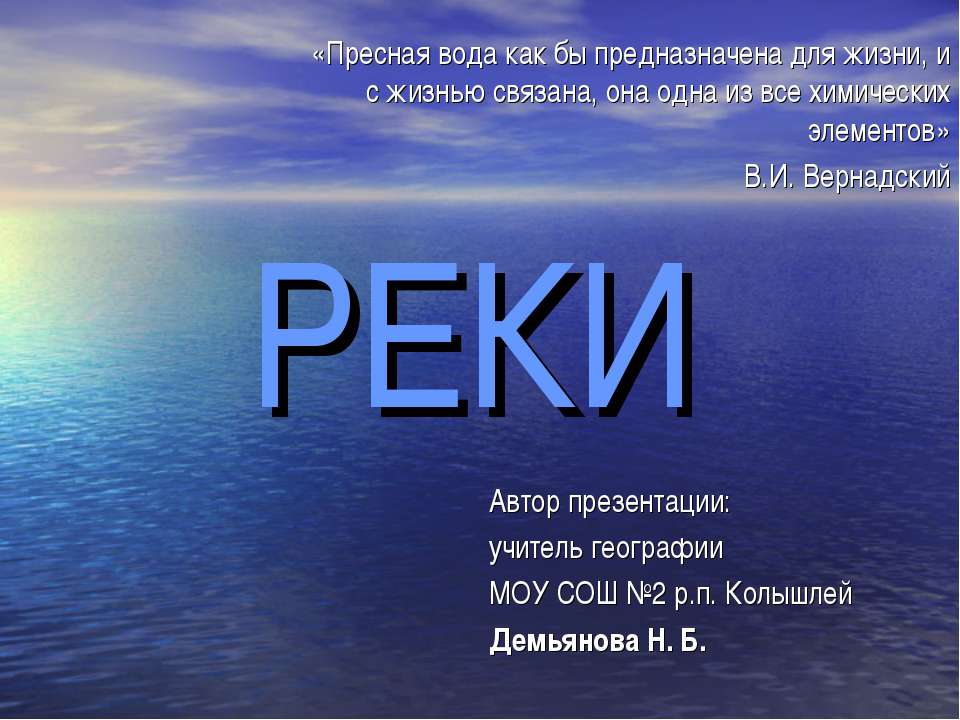 «Пресная вода как бы предназначена для жизни, и с жизнью связана, она одна из все химических элементов»
В.И. Вернадский

РЕКИ

Автор презентации:
учитель географии
МОУ СОШ №2 р.п. Колышлей
Демьянова Н. Б.